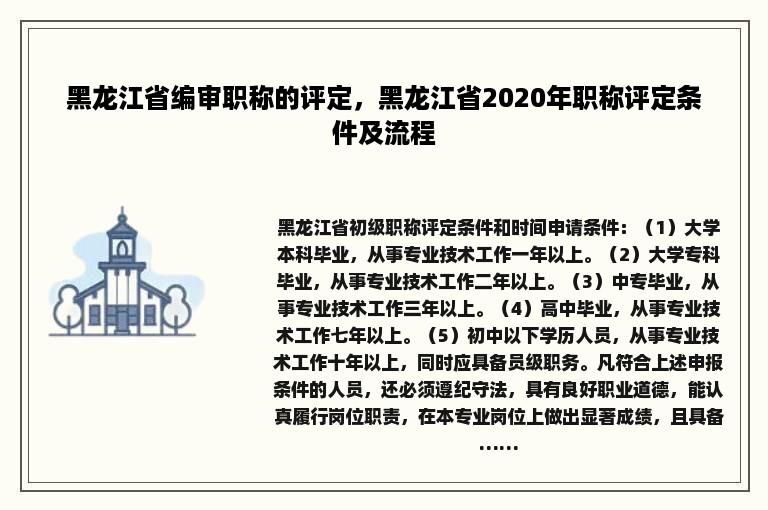 黑龙江省编审职称的评定，黑龙江省2020年职称评定条件及流程

黑龙江省初级职称评定条件和时间申请条件：（1）大学本科毕业，从事专业技术工作一年以上。（2）大学专科毕业，从事专业技术工作二年以上。（3）中专毕业，从事专业技术工作三年以上。（4）高中毕业，从事专业技术工作七年以上。（5）初中以下学历人员，从事专业技术工作十年以上，同时应具备员级职务。凡符合上述申报条件的人员，还必须遵纪守法，具有良好职业道德，能认真履行岗位职责，在本专业岗位上做出显著成绩，且具备……